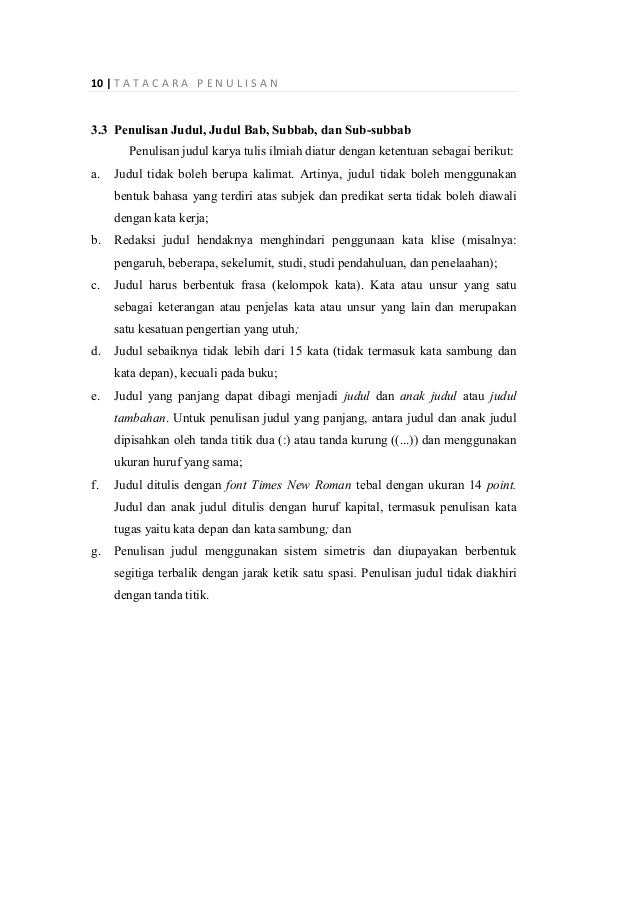 10 | TATACARA PENULISAN

3.3 Penulisan Judul, Judul Bab, Subbab, dan Sub-subbab

Penulisan judul karya tulis ilmiah diatur dengan ketentuan sebagai berikut:

a. Judul tidak boleh berupa kalimat. Artinya, judul tidak boleh menggunakan bentuk bahasa yang terdiri atas subjek dan predikat serta tidak boleh diawali dengan kata kerja;

b. Redaksi judul hendaknya menghindari penggunaan kata klise (misalnya: pengaruh, beberapa, sekelumit, studi, studi pendahuluan, dan penelaahan);

c. Judul harus berbentuk frasa (kelompok kata). Kata atau unsur yang satu sebagai keterangan atau penjelas kata atau unsur yang lain dan merupakan satu kesatuan pengertian yang utuh;

d. Judul sebaiknya tidak lebih dari 15 kata (tidak termasuk kata sambung dan kata depan), kecuali pada buku;

e. Judul yang panjang dapat dibagi menjadi judul dan anak judul atau judul tambahan. Untuk penulisan judul yang panjang, antara judul dan anak judul dipisahkan oleh tanda titik dua (:) atau tanda kurung ((...)) dan menggunakan ukuran huruf yang sama;

f. Judul ditulis dengan font Times New Roman tebal dengan ukuran 14 point. Judul dan anak judul ditulis dengan huruf kapital, termasuk penulisan kata tugas yaitu kata depan dan kata sambung; dan

g. Penulisan judul menggunakan sistem simetris dan diupayakan berbentuk segitiga terbalik dengan jarak ketik satu spasi. Penulisan judul tidak diakhiri dengan tanda titik.